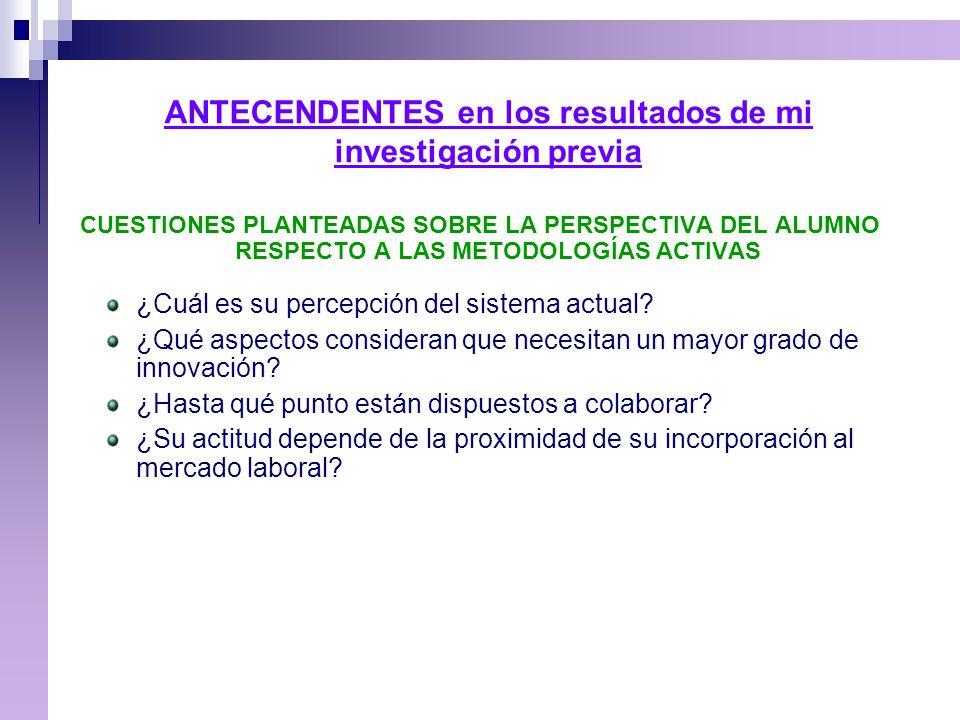 ANTECENDENTES en los resultados de mi investigación previa

CUESTIONES PLANTEADAS SOBRE LA PERSPECTIVA DEL ALUMNO RESPECTO A LAS METODOLOGÍAS ACTIVAS

¿Cuál es su percepción del sistema actual?
¿Qué aspectos consideran que necesitan un mayor grado de innovación?
¿Hasta qué punto están dispuestos a colaborar?
¿Su actitud depende de la proximidad de su incorporación al mercado laboral?